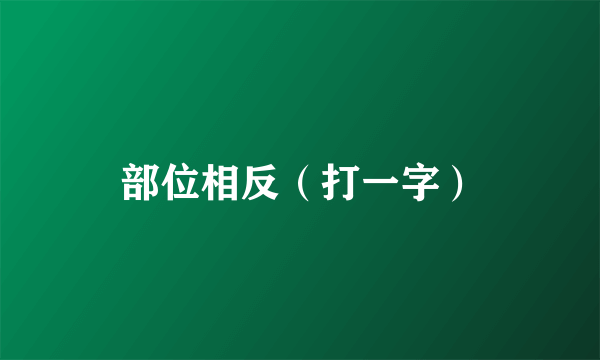 部位相反（打一字）